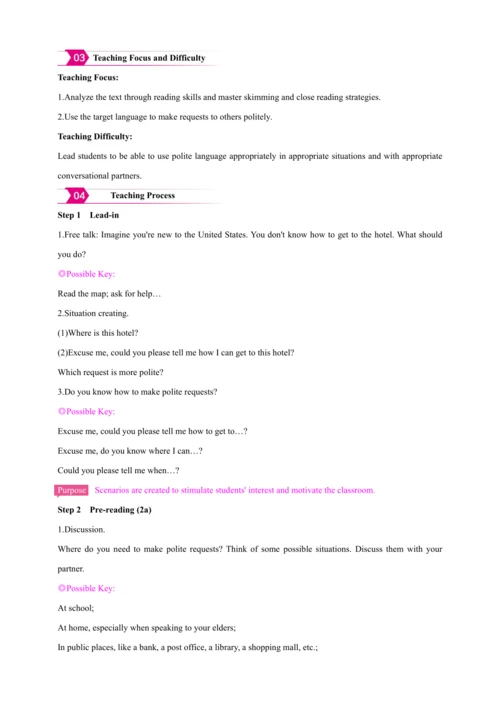 03 Teaching Focus and Difficulty

Teaching Focus:

1.Analyze the text through reading skills and master skimming and close reading strategies.

2.Use the target language to make requests to others politely.

Teaching Difficulty:

Lead students to be able to use polite language appropriately in appropriate situations and with appropriate conversational partners.

04 Teaching Process

Step 1 Lead-in

1.Free talk: Imagine you're new to the United States. You don't know how to get to the hotel. What should you do?

◎Possible Key:

Read the map; ask for help…

2.Situation creating.

(1)Where is this hotel?

(2)Excuse me, could you please tell me how I can get to this hotel?

Which request is more polite?

3.Do you know how to make polite requests?

◎Possible Key:

Excuse me, could you please tell me how to get to…?

Excuse me, do you know where I can…?

Could you please tell me when…?

Purpose Scenarios are created to stimulate students' interest and motivate the classroom.

Step 2 Pre-reading (2a)

1.Discussion.

Where do you need to make polite requests? Think of some possible situations. Discuss them with your partner.

◎Possible Key:

At school;

At home, especially when speaking to your elders;

In public places, like a bank, a post office, a library, a shopping mall, etc.;